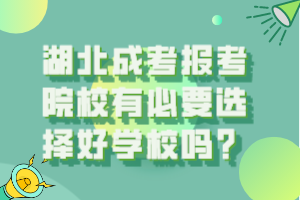 湖北成考报考院校有必要选择好学校吗？